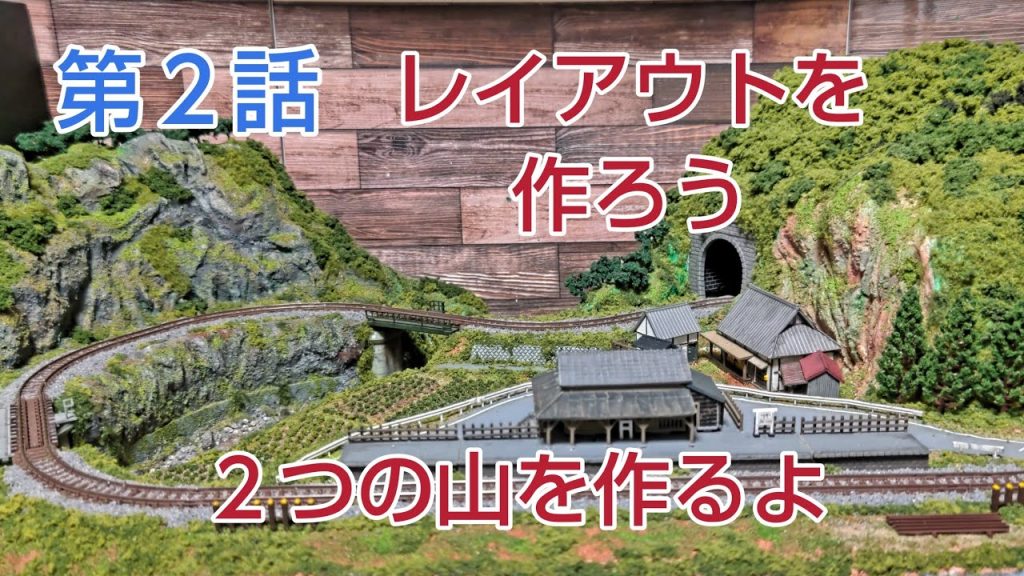 第２話　レイアウトを作ろう

２つの山を作るよ